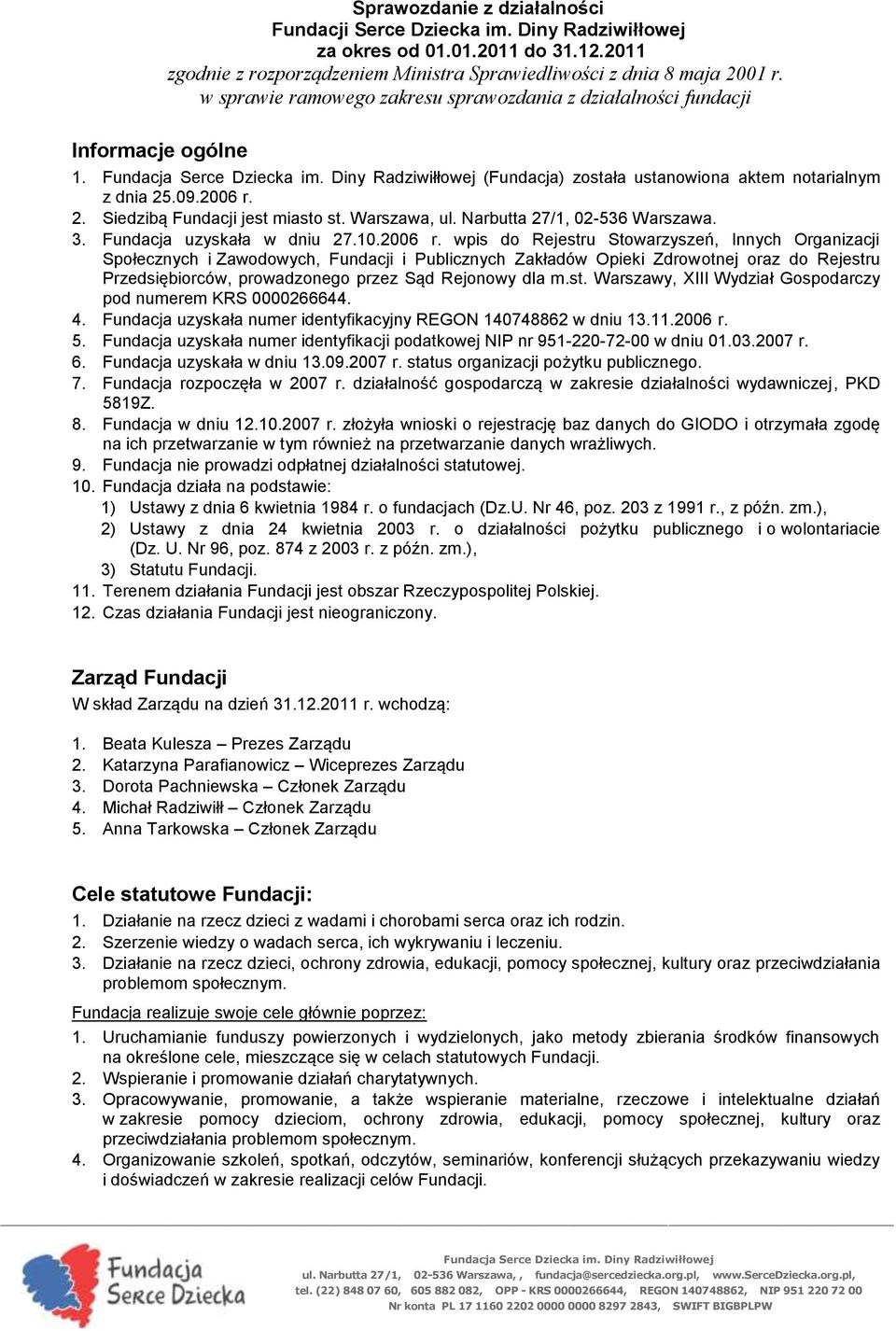 Sprawozdanie z działalności
Fundacji Serce Dziecka im. Diny Radziwiłłowej
za okres od 01.01.2011 do 31.12.2011
zgodnie z rozporządzeniem Ministra Sprawiedliwości z dnia 8 maja 2001 r.
w sprawie ramowego zakresu sprawozdania z działalności fundacji

Informacje ogólne

1. Fundacja Serce Dziecka im. Diny Radziwiłłowej (Fundacja) została ustanowiona aktem notarialnym z dnia 25.09.2006 r.
2. Siedzibą Fundacji jest miasto st. Warszawa, ul. Narbutta 27/1, 02-536 Warszawa.
3. Fundacja uzyskała w dniu 27.10.2006 r. wpis do Rejestru Stowarzyszeń, Innych Organizacji Społecznych i Zawodowych, Fundacji i Publicznych Zakładów Opieki Zdrowotnej oraz do Rejestru Przedsiębiorców, prowadzonego przez Sąd Rejonowy dla m.st. Warszawy, XIII Wydział Gospodarczy pod numerem KRS 0000266644.
4. Fundacja uzyskała numer identyfikacyjny REGON 140748862 w dniu 13.11.2006 r.
5. Fundacja uzyskała numer identyfikacji podatkowej NIP nr 951-220-72-00 w dniu 01.03.2007 r.
6. Fundacja uzyskała w dniu 13.09.2007 r. status organizacji pożytku publicznego.
7. Fundacja rozpoczęła w 2007 r. działalność gospodarczą w zakresie działalności wydawniczej, PKD 5819Z.
8. Fundacja w dniu 12.10.2007 r. złożyła wnioski o rejestrację baz danych do GIODO i otrzymała zgodę na ich przetwarzanie w tym również na przetwarzanie danych wrażliwych.
9. Fundacja nie prowadzi odpłatnej działalności statutowej.
10. Fundacja działa na podstawie:
1) Ustawy z dnia 6 kwietnia 1984 r. o fundacjach (Dz.U. Nr 46, poz. 203 z 1991 r., z późn. zm.),
2) Ustawy z dnia 24 kwietnia 2003 r. o działalności pożytku publicznego i o wolontariacie (Dz. U. Nr 96, poz. 874 z 2003 r. z późn. zm.),
3) Statutu Fundacji.
11. Terenem działania Fundacji jest obszar Rzeczypospolitej Polskiej.
12. Czas działania Fundacji jest nieograniczony.

Zarząd Fundacji
W skład Zarządu na dzień 31.12.2011 r. wchodzą:

1. Beata Kulesza – Prezes Zarządu
2. Katarzyna Parafianowicz – Wiceprezes Zarządu
3. Dorota Pachniewska – Członek Zarządu
4. Michał Radziwiłł – Członek Zarządu
5. Anna Tarkowska – Członek Zarządu

Cele statutowe Fundacji:
1. Działanie na rzecz dzieci z wadami i chorobami serca oraz ich rodzin.
2. Szerzenie wiedzy o wadach serca, ich wykrywaniu i leczeniu.
3. Działanie na rzecz dzieci, ochrony zdrowia, edukacji, pomocy społecznej, kultury oraz przeciwdziałania problemom społecznym.

Fundacja realizuje swoje cele głównie poprzez:
1. Uruchamianie funduszy powierzonych i wydzielonych, jako metody zbierania środków finansowych na określone cele, mieszczące się w celach statutowych Fundacji.
2. Wspieranie i promowanie działań charytatywnych.
3. Opracowywanie, promowanie, a także wspieranie materialne, rzeczowe i intelektualne działań w zakresie pomocy dzieciom, ochrony zdrowia, edukacji, pomocy społecznej, kultury oraz przeciwdziałania problemom społecznym.
4. Organizowanie szkoleń, spotkań, odczytów, seminariów, konferencji służących przekazywaniu wiedzy i doświadczeń w zakresie realizacji celów Fundacji.

Fundacja Serce Dziecka

Fundacja Serce Dziecka im. Diny Radziwiłłowej
ul. Narbutta 27/1, 02-536 Warszawa, , fundacja@sercedziecka.org.pl, www.SerceDziecka.org.pl,
tel. (22) 848 07 60, 605 882 082, OPP - KRS 0000266644, REGON 140748862, NIP 951 220 72 00
Nr konta PL 17 1160 2202 0000 0000 8297 2843, SWIFT BIGBPLPW